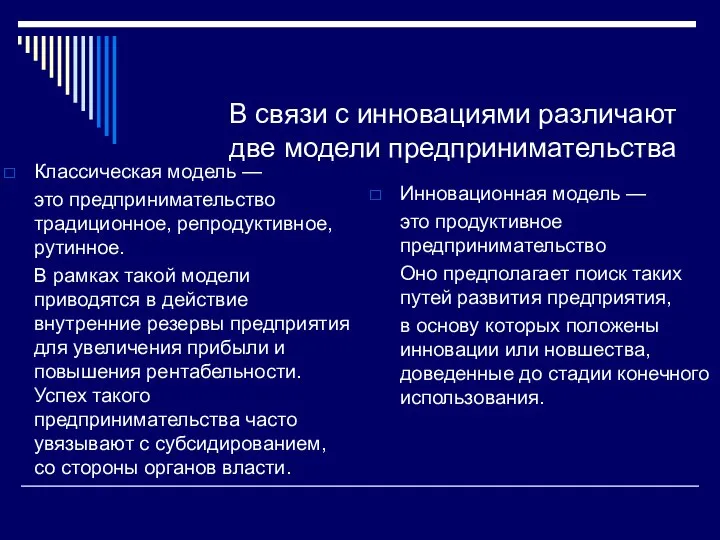 В связи с инновациями различают две модели предпринимательства

Классическая модель —

это предпринимательство традиционное, репродуктивное, рутинное.

В рамках такой модели приводятся в действие внутренние резервы предприятия для увеличения прибыли и повышения рентабельности. Успех такого предпринимательства часто увязывают с субсидированием, со стороны органов власти.

Инновационная модель —

это продуктивное предпринимательство

Оно предполагает поиск таких путей развития предприятия,

в основу которых положены инновации или новшества, доведенные до стадии конечного использования.